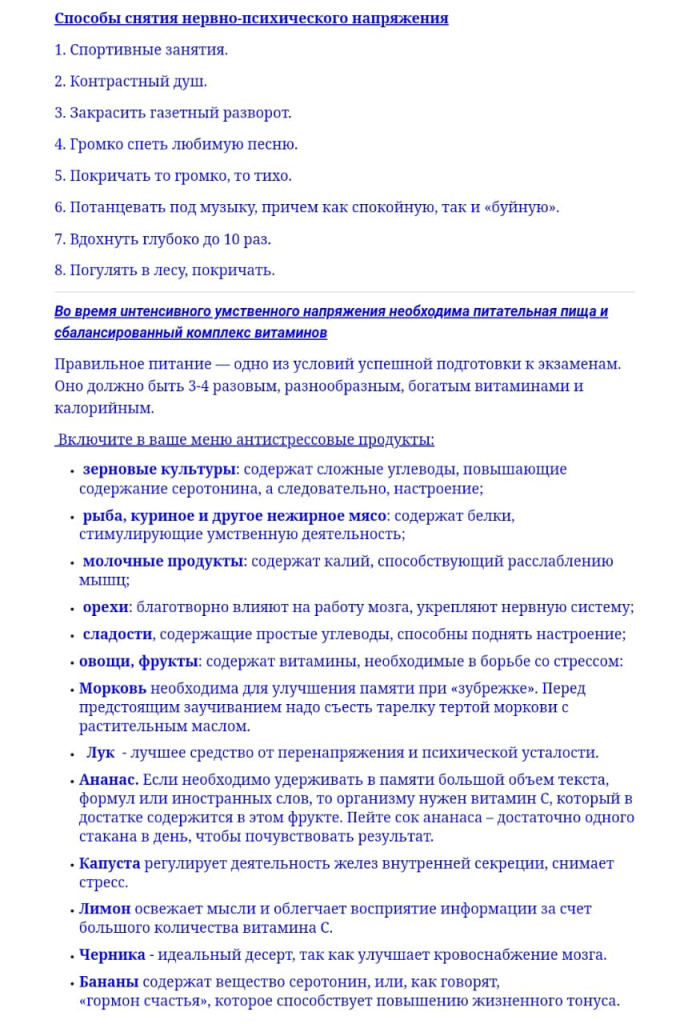 Способы снятия нервно-психического напряжения

1. Спортивные занятия.

2. Контрастный душ.

3. Закрасить газетный разворот.

4. Громко спеть любимую песню.

5. Покричать то громко, то тихо.

6. Потанцевать под музыку, причем как спокойную, так и «буйную».

7. Вдохнуть глубоко до 10 раз.

8. Погулять в лесу, покричать.

Во время интенсивного умственного напряжения необходима питательная пища и сбалансированный комплекс витаминов

Правильное питание — одно из условий успешной подготовки к экзаменам. Оно должно быть 3-4 разовым, разнообразным, богатым витаминами и калорийным.

Включите в ваше меню антистрессовые продукты:

• зерновые культуры: содержат сложные углеводы, повышающие содержание серотонина, а следовательно, настроение;

• рыба, куриное и другое нежирное мясо: содержат белки, стимулирующие умственную деятельность;

• молочные продукты: содержат калий, способствующий расслаблению мышц;

• орехи: благотворно влияют на работу мозга, укрепляют нервную систему;

• сладости, содержащие простые углеводы, способны поднять настроение;

• овощи, фрукты: содержат витамины, необходимые в борьбе со стрессом:

• Морковь необходима для улучшения памяти при «зубрежке». Перед предстоящим заучиванием надо съесть тарелку тертой моркови с растительным маслом.

• Лук - лучшее средство от перенапряжения и психической усталости.

• Ананас. Если необходимо удерживать в памяти большой объем текста, формул или иностранных слов, то организму нужен витамин С, который в достатке содержится в этом фрукте. Пейте сок ананаса – достаточно одного стакана в день, чтобы почувствовать результат.

• Капуста регулирует деятельность желез внутренней секреции, снимает стресс.

• Лимон освежает мысли и облегчает восприятие информации за счет большого количества витамина С.

• Черника - идеальный десерт, так как улучшает кровоснабжение мозга.

• Бананы содержат вещество серотонин, или, как говорят, «гормон счастья», которое способствует повышению жизненного тонуса.